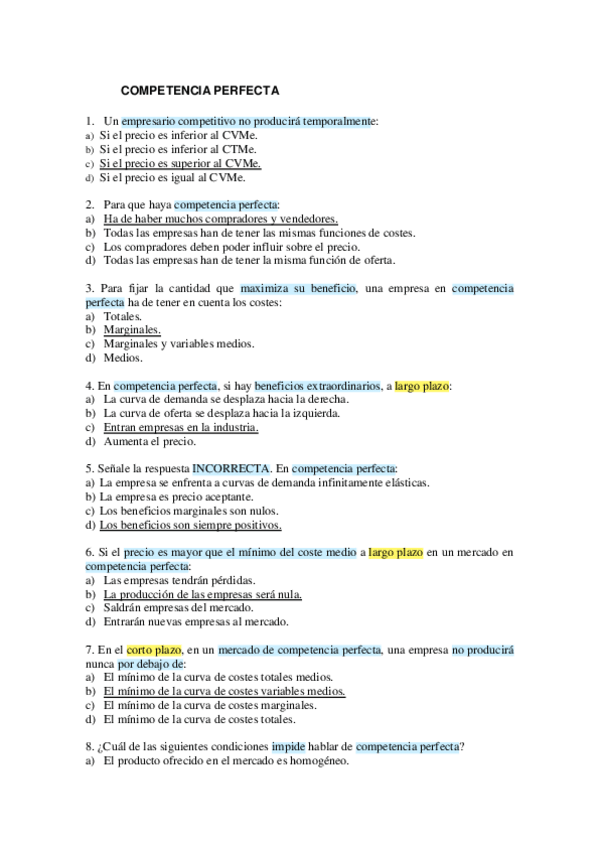 COMPETENCIA PERFECTA

1. Un empresario competitivo no producirá temporalmente:
a) Si el precio es inferior al CVMe.
b) Si el precio es inferior al CTMe.
c) Si el precio es superior al CVMe.
d) Si el precio es igual al CVMe.

2. Para que haya competencia perfecta:
a) Ha de haber muchos compradores y vendedores.
b) Todas las empresas han de tener las mismas funciones de costes.
c) Los compradores deben poder influir sobre el precio.
d) Todas las empresas han de tener la misma función de oferta.

3. Para fijar la cantidad que maximiza su beneficio, una empresa en competencia perfecta ha de tener en cuenta los costes:
a) Totales.
b) Marginales.
c) Marginales y variables medios.
d) Medios.

4. En competencia perfecta, si hay beneficios extraordinarios, a largo plazo:
a) La curva de demanda se desplaza hacia la derecha.
b) La curva de oferta se desplaza hacia la izquierda.
c) Entran empresas en la industria.
d) Aumenta el precio.

5. Señale la respuesta INCORRECTA. En competencia perfecta:
a) La empresa se enfrenta a curvas de demanda infinitamente elásticas.
b) La empresa es precio aceptante.
c) Los beneficios marginales son nulos.
d) Los beneficios son siempre positivos.

6. Si el precio es mayor que el mínimo del coste medio a largo plazo en un mercado en competencia perfecta:
a) Las empresas tendrán pérdidas.
b) La producción de las empresas será nula.
c) Saldrán empresas del mercado.
d) Entrarán nuevas empresas al mercado.

7. En el corto plazo, en un mercado de competencia perfecta, una empresa no producirá nunca por debajo de:
a) El mínimo de la curva de costes totales medios.
b) El mínimo de la curva de costes variables medios.
c) El mínimo de la curva de costes marginales.
d) El mínimo de la curva de costes totales.

8. ¿Cuál de las siguientes condiciones impide hablar de competencia perfecta?
a) El producto ofrecido en el mercado es homogéneo.